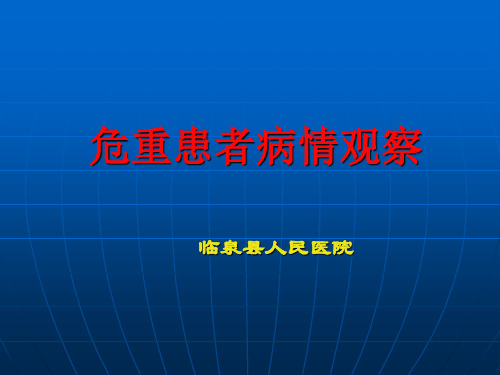 危重患者病情观察

临泉县人民医院